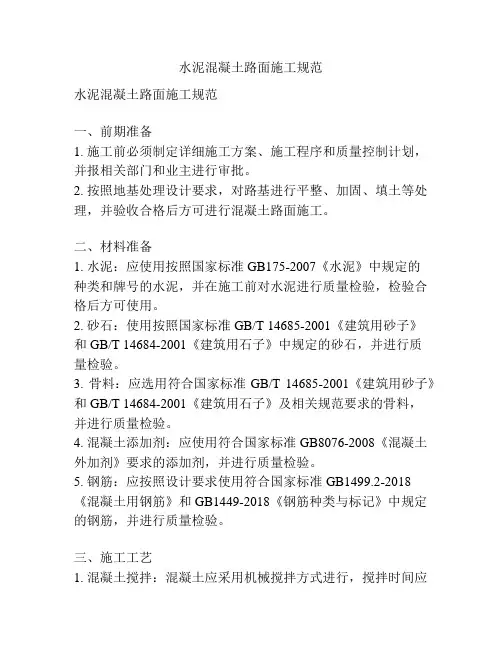 水泥混凝土路面施工规范

水泥混凝土路面施工规范

一、前期准备
1. 施工前必须制定详细施工方案、施工程序和质量控制计划，并报相关部门和业主进行审批。
2. 按照地基处理设计要求，对路基进行平整、加固、填土等处理，并验收合格后方可进行混凝土路面施工。

二、材料准备
1. 水泥：应使用按照国家标准 GB175-2007《水泥》中规定的种类和牌号的水泥，并在施工前对水泥进行质量检验，检验合格后方可使用。
2. 砂石：使用按照国家标准 GB/T 14685-2001《建筑用砂子》和 GB/T 14684-2001《建筑用石子》中规定的砂石，并进行质量检验。
3. 骨料：应选用符合国家标准 GB/T 14685-2001《建筑用砂子》和 GB/T 14684-2001《建筑用石子》及相关规范要求的骨料，并进行质量检验。
4. 混凝土添加剂：应使用符合国家标准 GB8076-2008《混凝土外加剂》要求的添加剂，并进行质量检验。
5. 钢筋：应按照设计要求使用符合国家标准 GB1499.2-2018《混凝土用钢筋》和 GB1449-2018《钢筋种类与标记》中规定的钢筋，并进行质量检验。

三、施工工艺
1. 混凝土搅拌：混凝土应采用机械搅拌方式进行，搅拌时间应